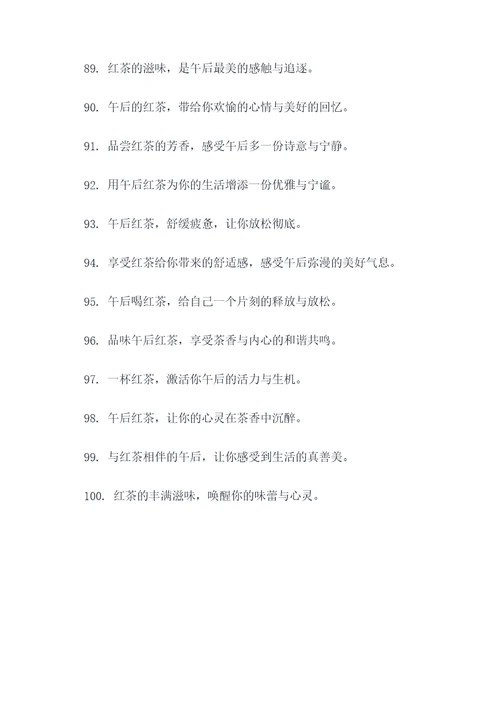 89. 红茶的滋味，是午后最美的感触与追逐。

90. 午后的红茶，带给你欢愉的心情与美好的回忆。

91. 品尝红茶的芳香，感受午后多一份诗意与宁静。

92. 用午后红茶为你的生活增添一份优雅与宁谧。

93. 午后红茶，舒缓疲惫，让你放松彻底。

94. 享受红茶给你带来的舒适感，感受午后弥漫的美好气息。

95. 午后喝红茶，给自己一个片刻的释放与放松。

96. 品味午后红茶，享受茶香与内心的和谐共鸣。

97. 一杯红茶，激活你午后的活力与生机。

98. 午后红茶，让你的心灵在茶香中沉醉。

99. 与红茶相伴的午后，让你感受到生活的真善美。

100. 红茶的丰满滋味，唤醒你的味蕾与心灵。